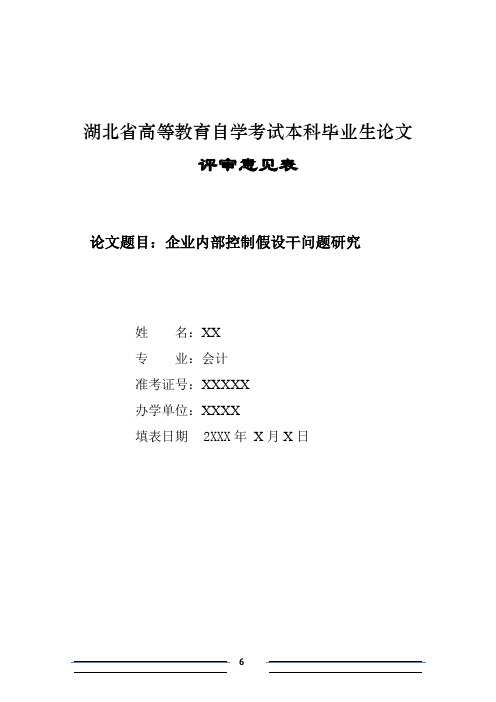 湖北省高等教育自学考试本科毕业生论文

评审意见表

论文题目：企业内部控制假设干问题研究

姓　　名：XX

专　　业：会计

准考证号：XXXXX

办学单位：XXXX

填表日期　2XXX 年 X 月 X 日

6